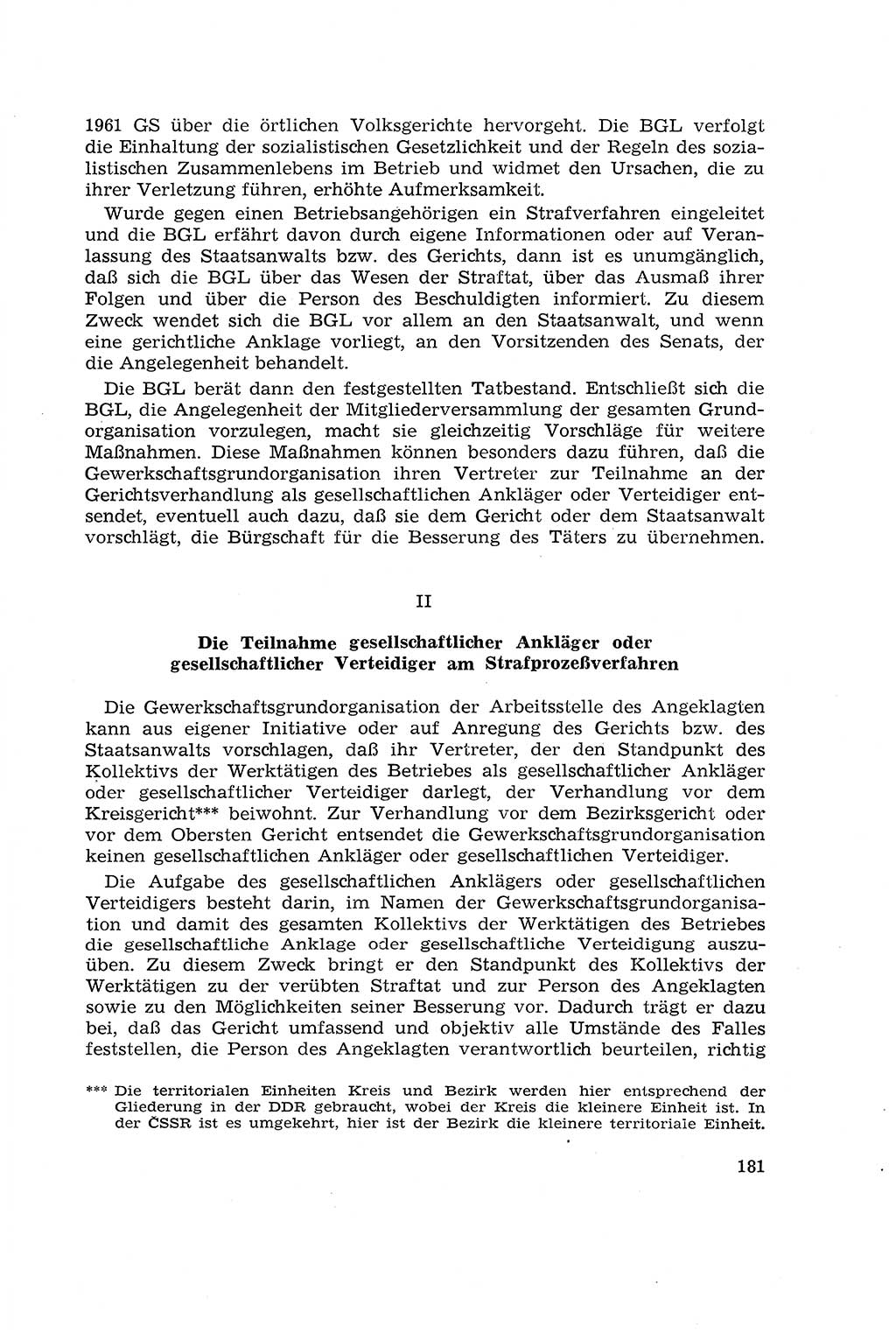 1961 GS über die örtlichen Volksgerichte hervorgeht. Die BGL verfolgt die Einhaltung der sozialistischen Gesetzlichkeit und der Regeln des sozialistischen Zusammenlebens im Betrieb und widmet den Ursachen, die zu ihrer Verletzung führen, erhöhte Aufmerksamkeit.

Wurde gegen einen Betriebsangehörigen ein Strafverfahren eingeleitet und die BGL erfährt davon durch eigene Informationen oder auf Veranlassung des Staatsanwalts bzw. des Gerichts, dann ist es unumgänglich, daß sich die BGL über das Wesen der Straftat, über das Ausmaß ihrer Folgen und über die Person des Beschuldigten informiert. Zu diesem Zweck wendet sich die BGL vor allem an den Staatsanwalt, und wenn eine gerichtliche Anklage vorliegt, an den Vorsitzenden des Senats, der die Angelegenheit behandelt.

Die BGL berät dann den festgestellten Tatbestand. Entschließt sich die BGL, die Angelegenheit der Mitgliederversammlung der gesamten Grundorganisation vorzulegen, macht sie gleichzeitig Vorschläge für weitere Maßnahmen. Diese Maßnahmen können besonders dazu führen, daß die Gewerkschaftsgrundorganisation ihren Vertreter zur Teilnahme an der Gerichtsverhandlung als gesellschaftlichen Ankläger oder Verteidiger entsendet, eventuell auch dazu, daß sie dem Gericht oder dem Staatsanwalt vorschlägt, die Bürgschaft für die Besserung des Täters zu übernehmen.

II

Die Teilnahme gesellschaftlicher Ankläger oder gesellschaftlicher Verteidiger am Strafprozeßverfahren

Die Gewerkschaftsgrundorganisation der Arbeitsstelle des Angeklagten kann aus eigener Initiative oder auf Anregung des Gerichts bzw. des Staatsanwalts vorschlagen, daß ihr Vertreter, der den Standpunkt des Kollektivs der Werktätigen des Betriebes als gesellschaftlicher Ankläger oder gesellschaftlicher Verteidiger darlegt, der Verhandlung vor dem Kreisgericht*** beiwohnt. Zur Verhandlung vor dem Bezirksgericht oder vor dem Obersten Gericht entsendet die Gewerkschaftsgrundorganisation keinen gesellschaftlichen Ankläger oder gesellschaftlichen Verteidiger.

Die Aufgabe des gesellschaftlichen Anklägers oder gesellschaftlichen Verteidigers besteht darin, im Namen der Gewerkschaftsgrundorganisation und damit des gesamten Kollektivs der Werktätigen des Betriebes die gesellschaftliche Anklage oder gesellschaftliche Verteidigung auszuüben. Zu diesem Zweck bringt er den Standpunkt des Kollektivs der Werktätigen zu der verübten Straftat und zur Person des Angeklagten sowie zu den Möglichkeiten seiner Besserung vor. Dadurch trägt er dazu bei, daß das Gericht umfassend und objektiv alle Umstände des Falles feststellen, die Person des Angeklagten verantwortlich beurteilen, richtig

*** Die territorialen Einheiten Kreis und Bezirk werden hier entsprechend der Gliederung in der DDR gebraucht, wobei der Kreis die kleinere Einheit ist. In der ČSSR ist es umgekehrt, hier ist der Bezirk die kleinere territoriale Einheit.

181